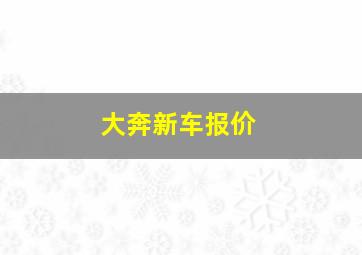 大奔新车报价